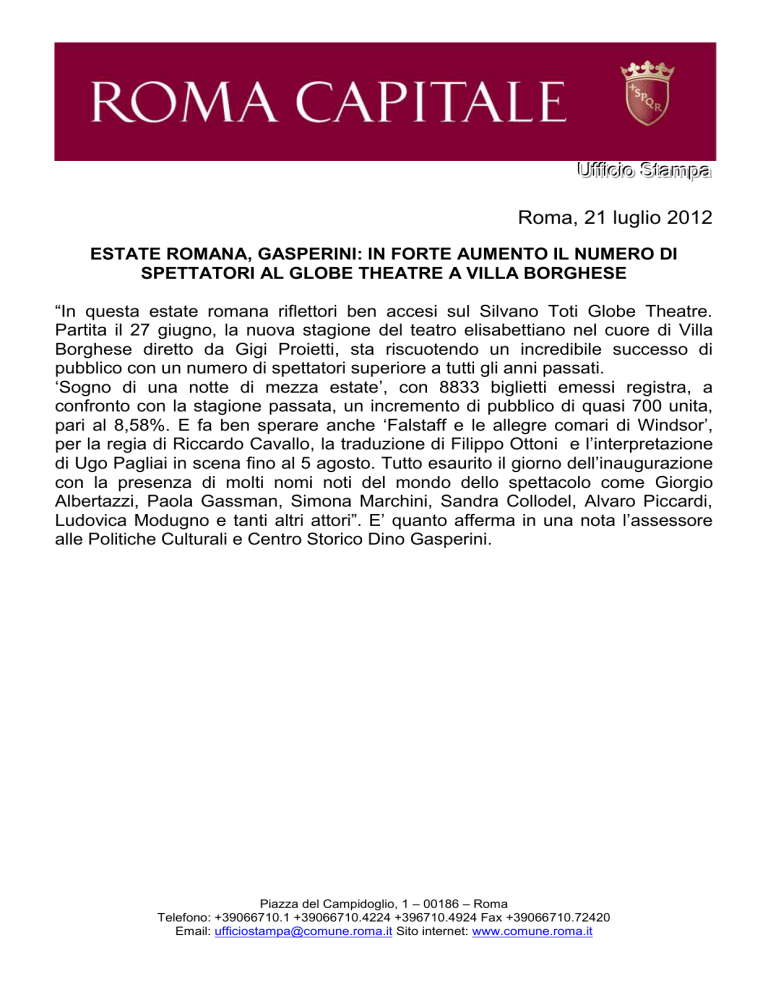 ROMA CAPITALE

SPQR

Ufficio Stampa

Roma, 21 luglio 2012

ESTATE ROMANA, GASPERINI: IN FORTE AUMENTO IL NUMERO DI SPETTATORI AL GLOBE THEATRE A VILLA BORGHESE

“In questa estate romana riflettori ben accesi sul Silvano Toti Globe Theatre. Partita il 27 giugno, la nuova stagione del teatro elisabettiano nel cuore di Villa Borghese diretto da Gigi Proietti, sta riscuotendo un incredibile successo di pubblico con un numero di spettatori superiore a tutti gli anni passati.
‘Sogno di una notte di mezza estate’, con 8833 biglietti emessi registra, a confronto con la stagione passata, un incremento di pubblico di quasi 700 unita, pari al 8,58%. E fa ben sperare anche ‘Falstaff e le allegre comari di Windsor’, per la regia di Riccardo Cavallo, la traduzione di Filippo Ottoni e l’interpretazione di Ugo Pagliai in scena fino al 5 agosto. Tutto esaurito il giorno dell’inaugurazione con la presenza di molti nomi noti del mondo dello spettacolo come Giorgio Albertazzi, Paola Gassman, Simona Marchini, Sandra Collodel, Alvaro Piccardi, Ludovica Modugno e tanti altri attori”. E’ quanto afferma in una nota l’assessore alle Politiche Culturali e Centro Storico Dino Gasperini.

Piazza del Campidoglio, 1 – 00186 – Roma
Telefono: +39066710.1 +39066710.4224 +396710.4924 Fax +39066710.72420
Email: ufficiostampa@comune.roma.it Sito internet: www.comune.roma.it